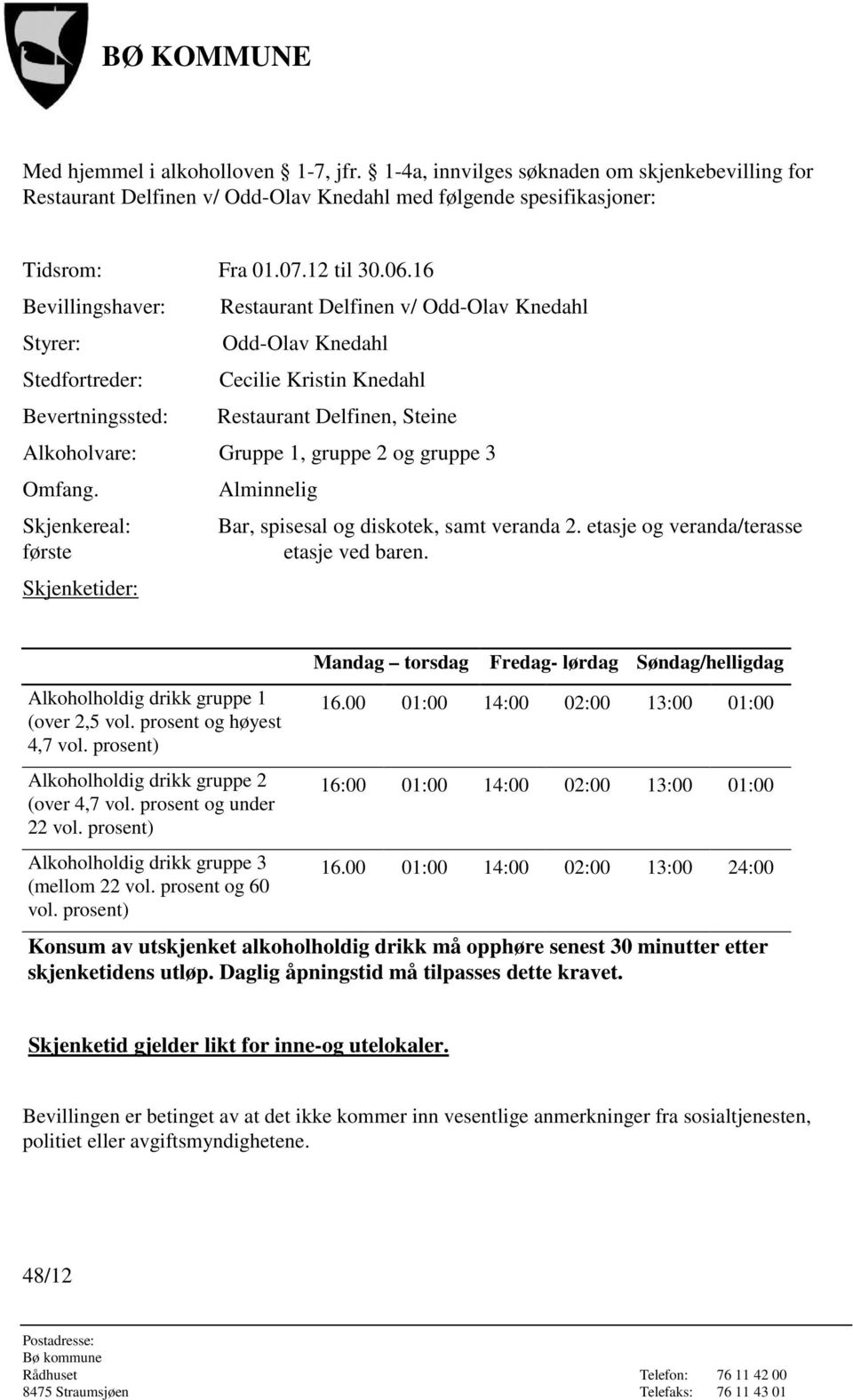 BØ KOMMUNE

Med hjemmel i alkoholloven § 1-7, jfr. § 1-4a, innvilges søknaden om skjenkebevilling for Restaurant Delfinen v/ Odd-Olav Knedahl med følgende spesifikasjoner:

Tidsrom: Fra 01.07.12 til 30.06.16

Bevillingshaver: Restaurant Delfinen v/ Odd-Olav Knedahl

Styrer: Odd-Olav Knedahl

Stedfortreder: Cecilie Kristin Knedahl

Bevertningssted: Restaurant Delfinen, Steine

Alkoholvare: Gruppe 1, gruppe 2 og gruppe 3

Omfang. Alminnelig

Skjenkereal: Bar, spisesal og diskotek, samt veranda 2. etasje og veranda/terasse første etasje ved baren.

Skjenketider:

| | Mandag – torsdag | | Fredag- lørdag | | Søndag/helligdag | |
|---|---|---|---|---|---|---|
| Alkoholholdig drikk gruppe 1 (over 2,5 vol. prosent og høyest 4,7 vol. prosent) | 16.00 | 01:00 | 14:00 | 02:00 | 13:00 | 01:00 |
| Alkoholholdig drikk gruppe 2 (over 4,7 vol. prosent og under 22 vol. prosent) | 16:00 | 01:00 | 14:00 | 02:00 | 13:00 | 01:00 |
| Alkoholholdig drikk gruppe 3 (mellom 22 vol. prosent og 60 vol. prosent) | 16.00 | 01:00 | 14:00 | 02:00 | 13:00 | 24:00 |

Konsum av utskjenket alkoholholdig drikk må opphøre senest 30 minutter etter skjenketidens utløp. Daglig åpningstid må tilpasses dette kravet.

Skjenketid gjelder likt for inne-og utelokaler.

Bevillingen er betinget av at det ikke kommer inn vesentlige anmerkninger fra sosialtjenesten, politiet eller avgiftsmyndighetene.

48/12

Postadresse:
Bø kommune
Rådhuset
8475 Straumsjøen

Telefon: 76 11 42 00
Telefaks: 76 11 43 01